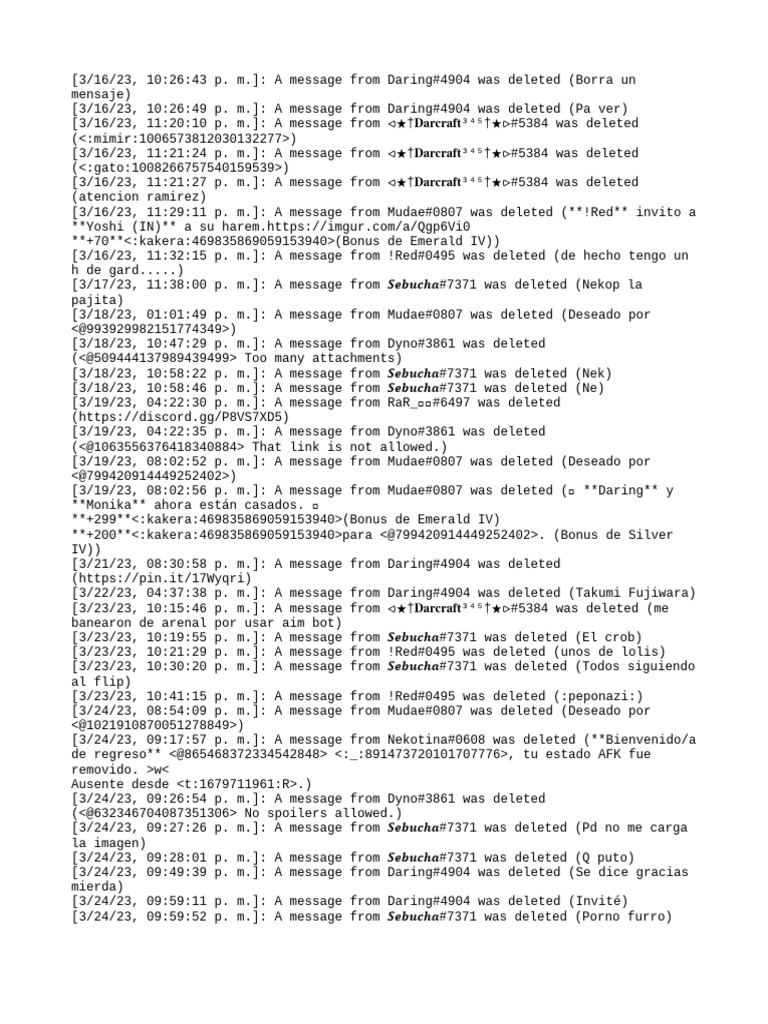 [3/16/23, 10:26:43 p. m.]: A message from Daring#4904 was deleted (Borra un mensaje)
[3/16/23, 10:26:49 p. m.]: A message from Daring#4904 was deleted (Pa ver)
[3/16/23, 11:20:10 p. m.]: A message from ◁★†Darcraft³⁴⁵†★▷#5384 was deleted (<:mimir:1006573812030132277>)
[3/16/23, 11:21:24 p. m.]: A message from ◁★†Darcraft³⁴⁵†★▷#5384 was deleted (<:gato:1008266757540159539>)
[3/16/23, 11:21:27 p. m.]: A message from ◁★†Darcraft³⁴⁵†★▷#5384 was deleted (atencion ramirez)
[3/16/23, 11:29:11 p. m.]: A message from Mudae#0807 was deleted (**!Red** invito a **Yoshi (IN)** a su harem.https://imgur.com/a/Qgp6Vi0
**+70**<:kakera:469835869059153940>(Bonus de Emerald IV))
[3/16/23, 11:32:15 p. m.]: A message from !Red#0495 was deleted (de hecho tengo un h de gard.....)
[3/17/23, 11:38:00 p. m.]: A message from Sebucha#7371 was deleted (Nekop la pajita)
[3/18/23, 01:01:49 p. m.]: A message from Mudae#0807 was deleted (Deseado por <@993929982151774349>)
[3/18/23, 10:47:29 p. m.]: A message from Dyno#3861 was deleted (<@509444137989439499> Too many attachments)
[3/18/23, 10:58:22 p. m.]: A message from Sebucha#7371 was deleted (Nek)
[3/18/23, 10:58:46 p. m.]: A message from Sebucha#7371 was deleted (Ne)
[3/19/23, 04:22:30 p. m.]: A message from RaR_▫▫#6497 was deleted (https://discord.gg/P8VS7XD5)
[3/19/23, 04:22:35 p. m.]: A message from Dyno#3861 was deleted (<@1063556376418340884> That link is not allowed.)
[3/19/23, 08:02:52 p. m.]: A message from Mudae#0807 was deleted (Deseado por <@799420914449252402>)
[3/19/23, 08:02:56 p. m.]: A message from Mudae#0807 was deleted (▫ **Daring** y **Monika** ahora están casados. ▫
**+299**<:kakera:469835869059153940>(Bonus de Emerald IV)
**+200**<:kakera:469835869059153940>para <@799420914449252402>. (Bonus de Silver IV))
[3/21/23, 08:30:58 p. m.]: A message from Daring#4904 was deleted (https://pin.it/17Wyqri)
[3/22/23, 04:37:38 p. m.]: A message from Daring#4904 was deleted (Takumi Fujiwara)
[3/23/23, 10:15:46 p. m.]: A message from ◁★†Darcraft³⁴⁵†★▷#5384 was deleted (me banearon de arenal por usar aim bot)
[3/23/23, 10:19:55 p. m.]: A message from Sebucha#7371 was deleted (El crob)
[3/23/23, 10:21:29 p. m.]: A message from !Red#0495 was deleted (unos de lolis)
[3/23/23, 10:30:20 p. m.]: A message from Sebucha#7371 was deleted (Todos siguiendo al flip)
[3/23/23, 10:41:15 p. m.]: A message from !Red#0495 was deleted (:peponazi:)
[3/24/23, 08:54:09 p. m.]: A message from Mudae#0807 was deleted (Deseado por <@1021910870051278849>)
[3/24/23, 09:17:57 p. m.]: A message from Nekotina#0608 was deleted (**Bienvenido/a de regreso** <@865468372334542848> <:_:891473720101707776>, tu estado AFK fue removido. >w<
Ausente desde <t:1679711961:R>.)
[3/24/23, 09:26:54 p. m.]: A message from Dyno#3861 was deleted (<@632346704087351306> No spoilers allowed.)
[3/24/23, 09:27:26 p. m.]: A message from Sebucha#7371 was deleted (Pd no me carga la imagen)
[3/24/23, 09:28:01 p. m.]: A message from Sebucha#7371 was deleted (Q puto)
[3/24/23, 09:49:39 p. m.]: A message from Daring#4904 was deleted (Se dice gracias mierda)
[3/24/23, 09:59:11 p. m.]: A message from Daring#4904 was deleted (Invité)
[3/24/23, 09:59:52 p. m.]: A message from Sebucha#7371 was deleted (Porno furro)